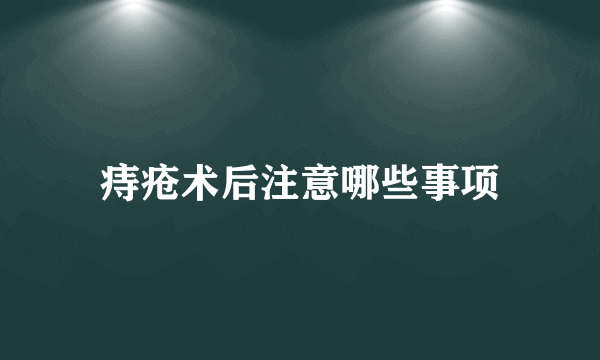 痔疮术后注意哪些事项